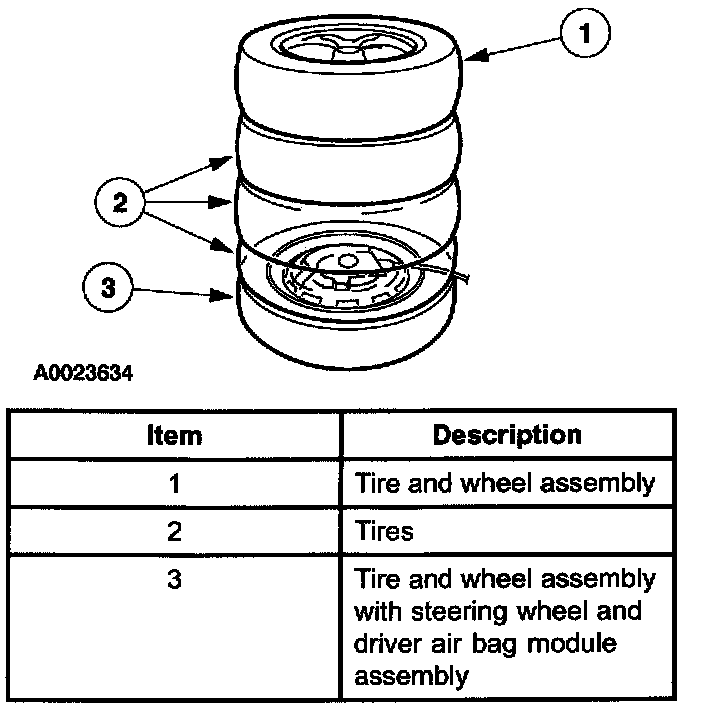 1

2

3

A0023634

| Item | Description |
|---|---|
| 1 | Tire and wheel assembly |
| 2 | Tires |
| 3 | Tire and wheel assembly with steering wheel and driver air bag module assembly |